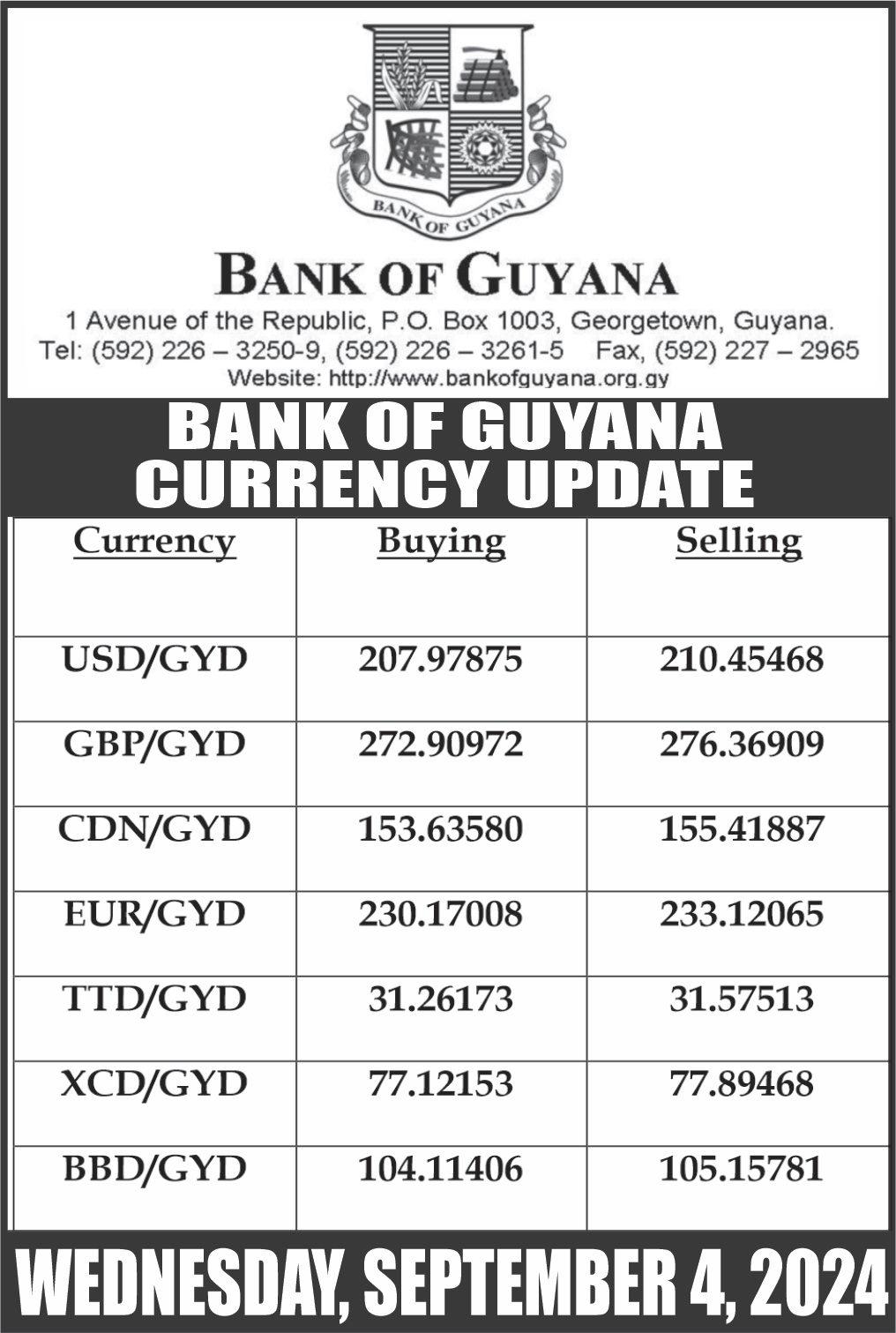 BANK OF GUYANA

BANK OF GUYANA

1 Avenue of the Republic, P.O. Box 1003, Georgetown, Guyana.
Tel: (592) 226 – 3250-9, (592) 226 – 3261-5 Fax, (592) 227 – 2965
Website: http://www.bankofguyana.org.gy

BANK OF GUYANA
CURRENCY UPDATE

| Currency | Buying | Selling |
|---|---|---|
| USD/GYD | 207.97875 | 210.45468 |
| GBP/GYD | 272.90972 | 276.36909 |
| CDN/GYD | 153.63580 | 155.41887 |
| EUR/GYD | 230.17008 | 233.12065 |
| TTD/GYD | 31.26173 | 31.57513 |
| XCD/GYD | 77.12153 | 77.89468 |
| BBD/GYD | 104.11406 | 105.15781 |

WEDNESDAY, SEPTEMBER 4, 2024